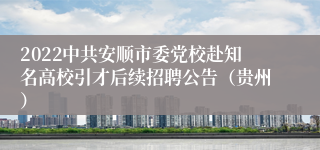 2022中共安顺市委党校赴知名高校引才后续招聘公告（贵州）